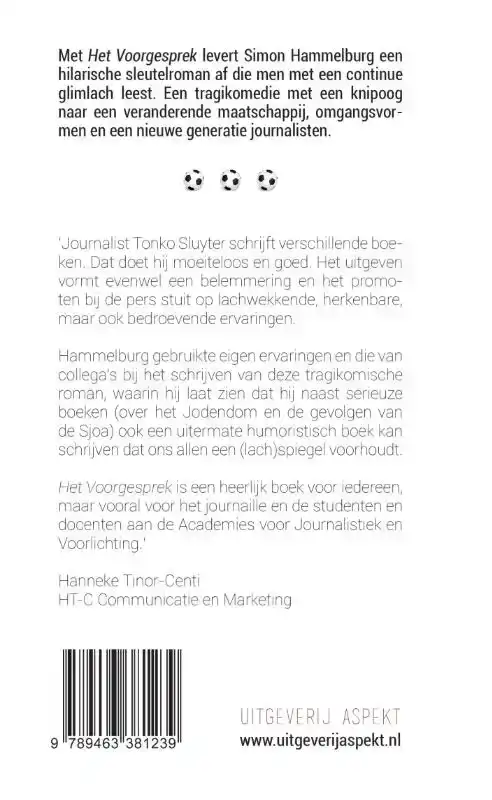 Met Het Voorgesprek levert Simon Hammelburg een hilarische sleutelroman af die men met een continue glimlach leest. Een tragikomedie met een knipoog naar een veranderende maatschappij, omgangsvormen en een nieuwe generatie journalisten.

'Journalist Tonko Sluyter schrijft verschillende boeken. Dat doet hij moeiteloos en goed. Het uitgeven vormt evenwel een belemmering en het promoten bij de pers stuit op lachwekkende, herkenbare, maar ook bedroevende ervaringen.

Hammelburg gebruikte eigen ervaringen en die van collega's bij het schrijven van deze tragikomische roman, waarin hij laat zien dat hij naast serieuze boeken (over het Jodendom en de gevolgen van de Sjoa) ook een uitermate humoristisch boek kan schrijven dat ons allen een (lach)spiegel voorhoudt.

Het Voorgesprek is een heerlijk boek voor iedereen, maar vooral voor het journaille en de studenten en docenten aan de Academies voor Journalistiek en Voorlichting.'

Hanneke Tinor-Centi
HT-C Communicatie en Marketing

9 789463 381239

UITGEVERIJ ASPEKT
www.uitgeverijaspekt.nl